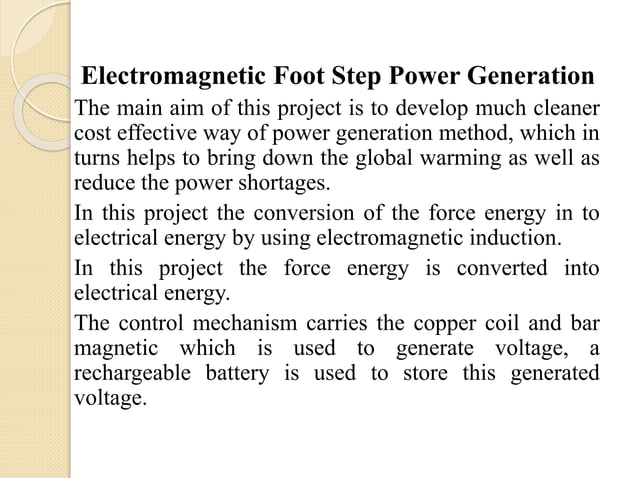 Electromagnetic Foot Step Power Generation

The main aim of this project is to develop much cleaner cost effective way of power generation method, which in turns helps to bring down the global warming as well as reduce the power shortages.

In this project the conversion of the force energy in to electrical energy by using electromagnetic induction.

In this project the force energy is converted into electrical energy.

The control mechanism carries the copper coil and bar magnetic which is used to generate voltage, a rechargeable battery is used to store this generated voltage.